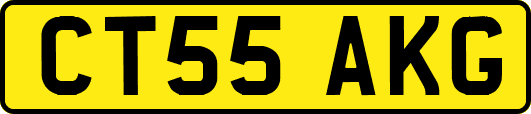 CT55 AKG